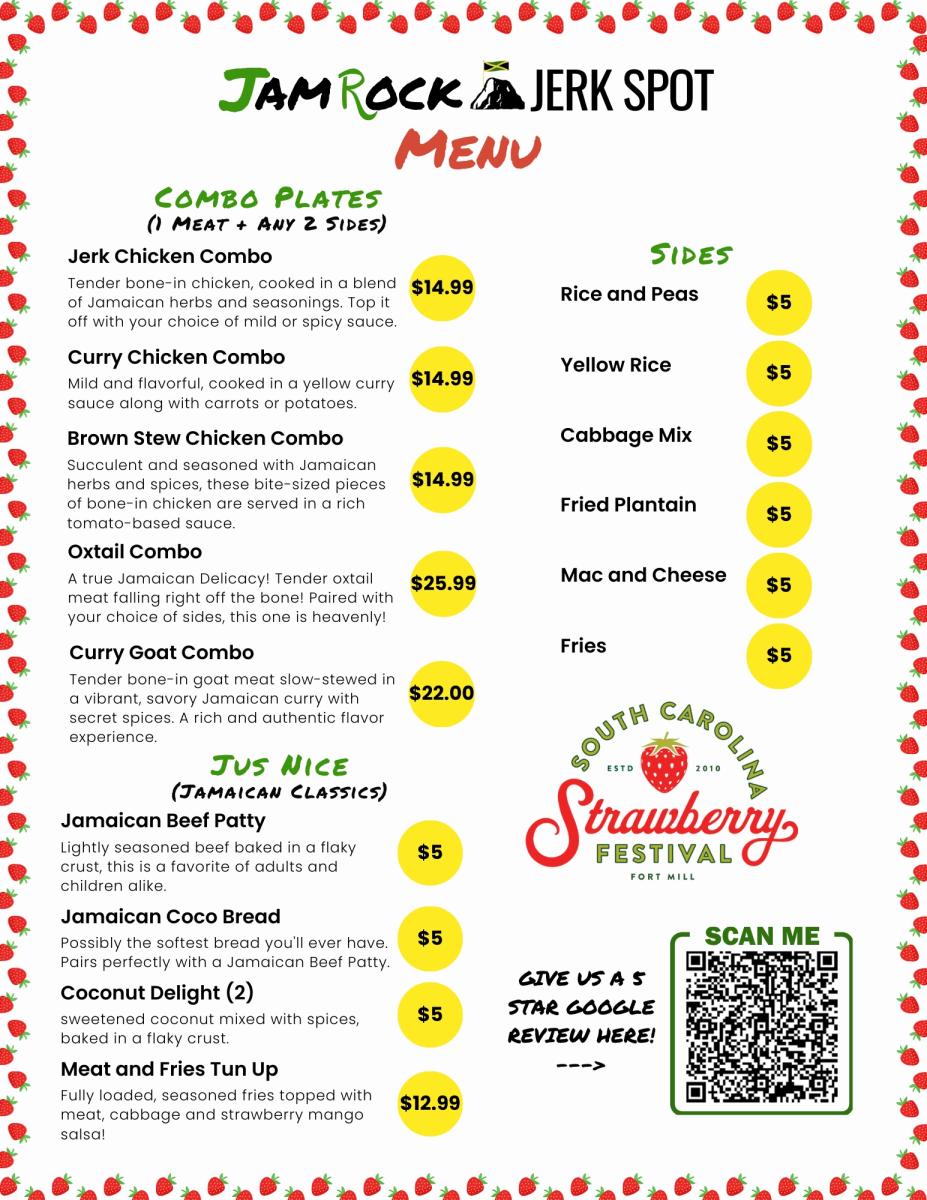 JAMROCK JERK SPOT

MENU

COMBO PLATES
(1 MEAT + ANY 2 SIDES)

Jerk Chicken Combo
Tender bone-in chicken, cooked in a blend of Jamaican herbs and seasonings. Top it off with your choice of mild or spicy sauce.
$14.99

Curry Chicken Combo
Mild and flavorful, cooked in a yellow curry sauce along with carrots or potatoes.
$14.99

Brown Stew Chicken Combo
Succulent and seasoned with Jamaican herbs and spices, these bite-sized pieces of bone-in chicken are served in a rich tomato-based sauce.
$14.99

Oxtail Combo
A true Jamaican Delicacy! Tender oxtail meat falling right off the bone! Paired with your choice of sides, this one is heavenly!
$25.99

Curry Goat Combo
Tender bone-in goat meat slow-stewed in a vibrant, savory Jamaican curry with secret spices. A rich and authentic flavor experience.
$22.00

JUS NICE
(JAMAICAN CLASSICS)

Jamaican Beef Patty
Lightly seasoned beef baked in a flaky crust, this is a favorite of adults and children alike.
$5

Jamaican Coco Bread
Possibly the softest bread you'll ever have. Pairs perfectly with a Jamaican Beef Patty.
$5

Coconut Delight (2)
sweetened coconut mixed with spices, baked in a flaky crust.
$5

Meat and Fries Tun Up
Fully loaded, seasoned fries topped with meat, cabbage and strawberry mango salsa!
$12.99

SIDES

Rice and Peas $5

Yellow Rice $5

Cabbage Mix $5

Fried Plantain $5

Mac and Cheese $5

Fries $5

SOUTH CAROLINA
ESTD 2010
Strawberry
FESTIVAL
FORT MILL

GIVE US A 5 STAR GOOGLE REVIEW HERE!
--->

SCAN ME